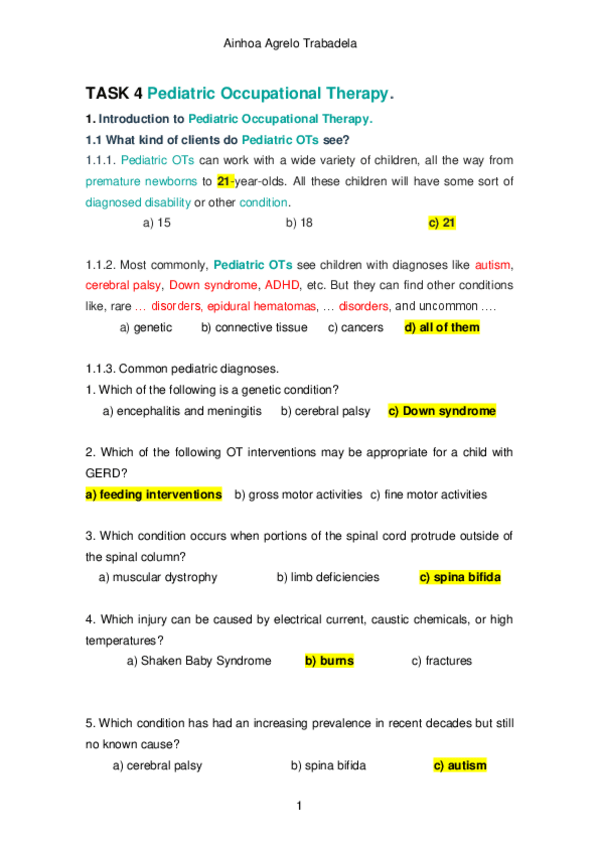 Ainhoa Agrelo Trabadela

TASK 4 Pediatric Occupational Therapy.

1. Introduction to Pediatric Occupational Therapy.

1.1 What kind of clients do Pediatric OTs see?

1.1.1. Pediatric OTs can work with a wide variety of children, all the way from premature newborns to 21-year-olds. All these children will have some sort of diagnosed disability or other condition.

a) 15 b) 18 c) 21

1.1.2. Most commonly, Pediatric OTs see children with diagnoses like autism, cerebral palsy, Down syndrome, ADHD, etc. But they can find other conditions like, rare … disorders, epidural hematomas, … disorders, and uncommon ….

a) genetic b) connective tissue c) cancers d) all of them

1.1.3. Common pediatric diagnoses.

1. Which of the following is a genetic condition?

a) encephalitis and meningitis b) cerebral palsy c) Down syndrome

2. Which of the following OT interventions may be appropriate for a child with GERD?

a) feeding interventions b) gross motor activities c) fine motor activities

3. Which condition occurs when portions of the spinal cord protrude outside of the spinal column?

a) muscular dystrophy b) limb deficiencies c) spina bifida

4. Which injury can be caused by electrical current, caustic chemicals, or high temperatures?

a) Shaken Baby Syndrome b) burns c) fractures

5. Which condition has had an increasing prevalence in recent decades but still no known cause?

a) cerebral palsy b) spina bifida c) autism

1